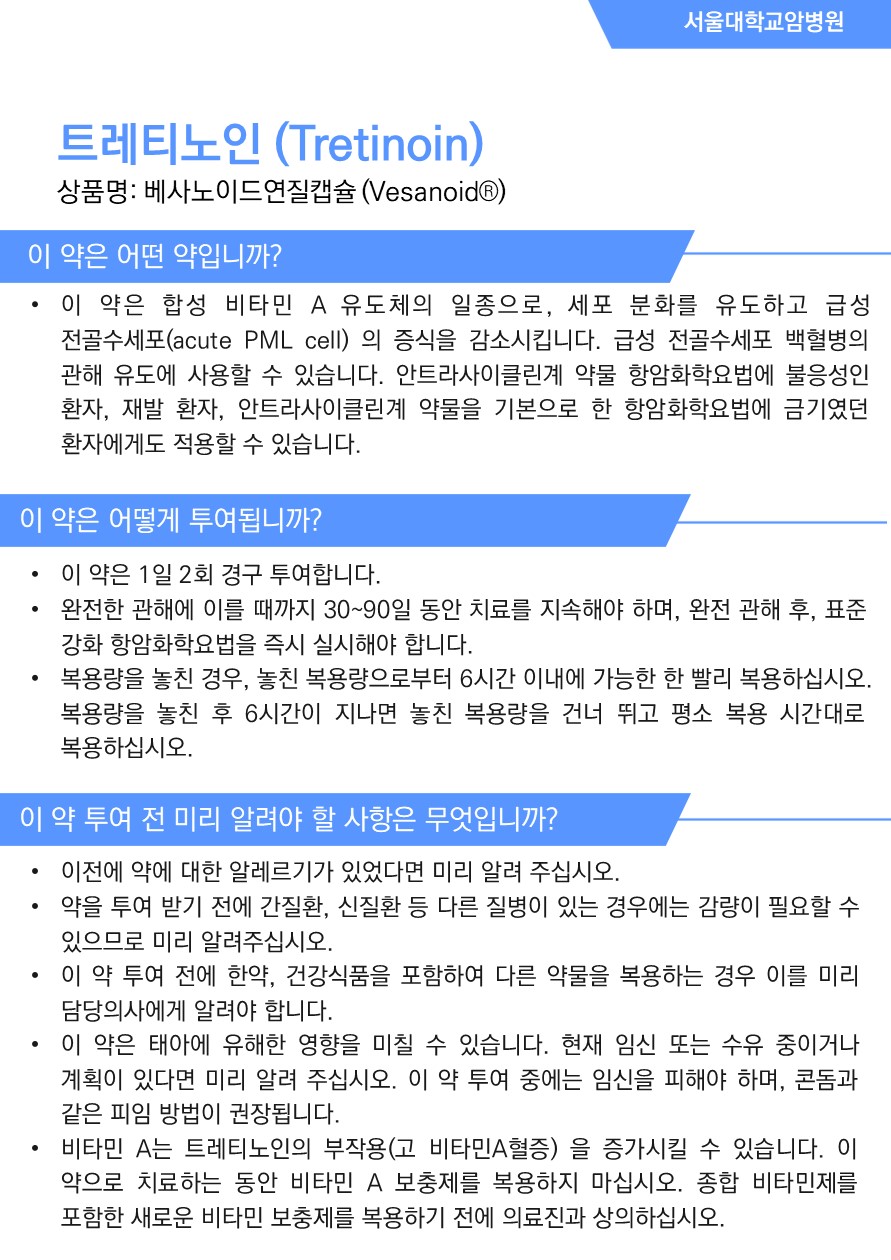 서울대학교암병원

트레티노인 (Tretinoin)
상품명: 베사노이드연질캡슐 (Vesanoid®)

이 약은 어떤 약입니까?

• 이 약은 합성 비타민 A 유도체의 일종으로, 세포 분화를 유도하고 급성 전골수세포(acute PML cell) 의 증식을 감소시킵니다. 급성 전골수세포 백혈병의 관해 유도에 사용할 수 있습니다. 안트라사이클린계 약물 항암화학요법에 불응성인 환자, 재발 환자, 안트라사이클린계 약물을 기본으로 한 항암화학요법에 금기였던 환자에게도 적용할 수 있습니다.

이 약은 어떻게 투여됩니까?

• 이 약은 1일 2회 경구 투여합니다.
• 완전한 관해에 이를 때까지 30~90일 동안 치료를 지속해야 하며, 완전 관해 후, 표준 강화 항암화학요법을 즉시 실시해야 합니다.
• 복용량을 놓친 경우, 놓친 복용량으로부터 6시간 이내에 가능한 한 빨리 복용하십시오. 복용량을 놓친 후 6시간이 지나면 놓친 복용량을 건너 뛰고 평소 복용 시간대로 복용하십시오.

이 약 투여 전 미리 알려야 할 사항은 무엇입니까?

• 이전에 약에 대한 알레르기가 있었다면 미리 알려 주십시오.
• 약을 투여 받기 전에 간질환, 신질환 등 다른 질병이 있는 경우에는 감량이 필요할 수 있으므로 미리 알려주십시오.
• 이 약 투여 전에 한약, 건강식품을 포함하여 다른 약물을 복용하는 경우 이를 미리 담당의사에게 알려야 합니다.
• 이 약은 태아에 유해한 영향을 미칠 수 있습니다. 현재 임신 또는 수유 중이거나 계획이 있다면 미리 알려 주십시오. 이 약 투여 중에는 임신을 피해야 하며, 콘돔과 같은 피임 방법이 권장됩니다.
• 비타민 A는 트레티노인의 부작용(고 비타민A혈증) 을 증가시킬 수 있습니다. 이 약으로 치료하는 동안 비타민 A 보충제를 복용하지 마십시오. 종합 비타민제를 포함한 새로운 비타민 보충제를 복용하기 전에 의료진과 상의하십시오.